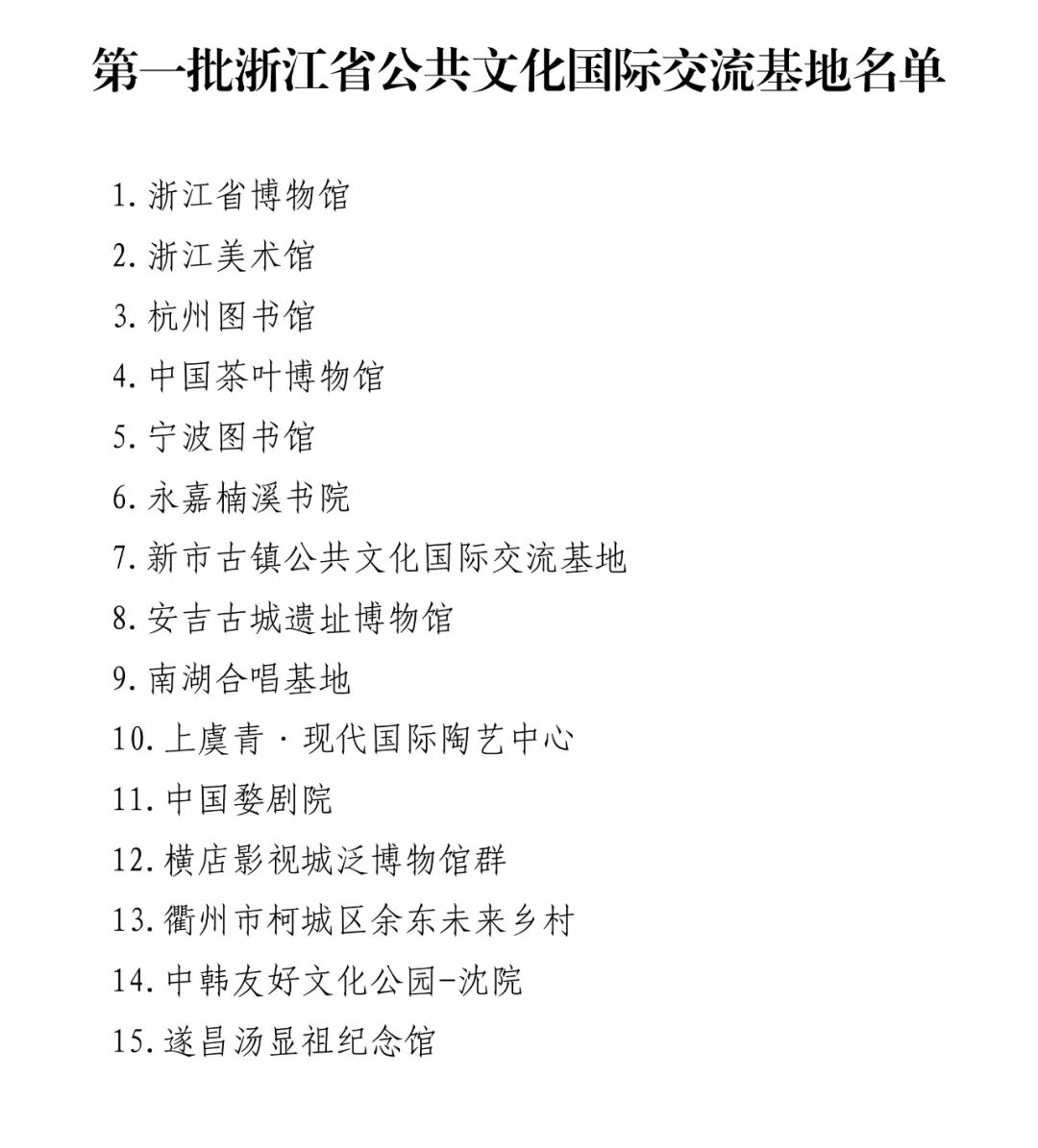 第一批浙江省公共文化国际交流基地名单

1.浙江省博物馆

2.浙江美术馆

3.杭州图书馆

4.中国茶叶博物馆

5.宁波图书馆

6.永嘉楠溪书院

7.新市古镇公共文化国际交流基地

8.安吉古城遗址博物馆

9.南湖合唱基地

10.上虞青·现代国际陶艺中心

11.中国婺剧院

12.横店影视城泛博物馆群

13.衢州市柯城区余东未来乡村

14.中韩友好文化公园-沈院

15.遂昌汤显祖纪念馆